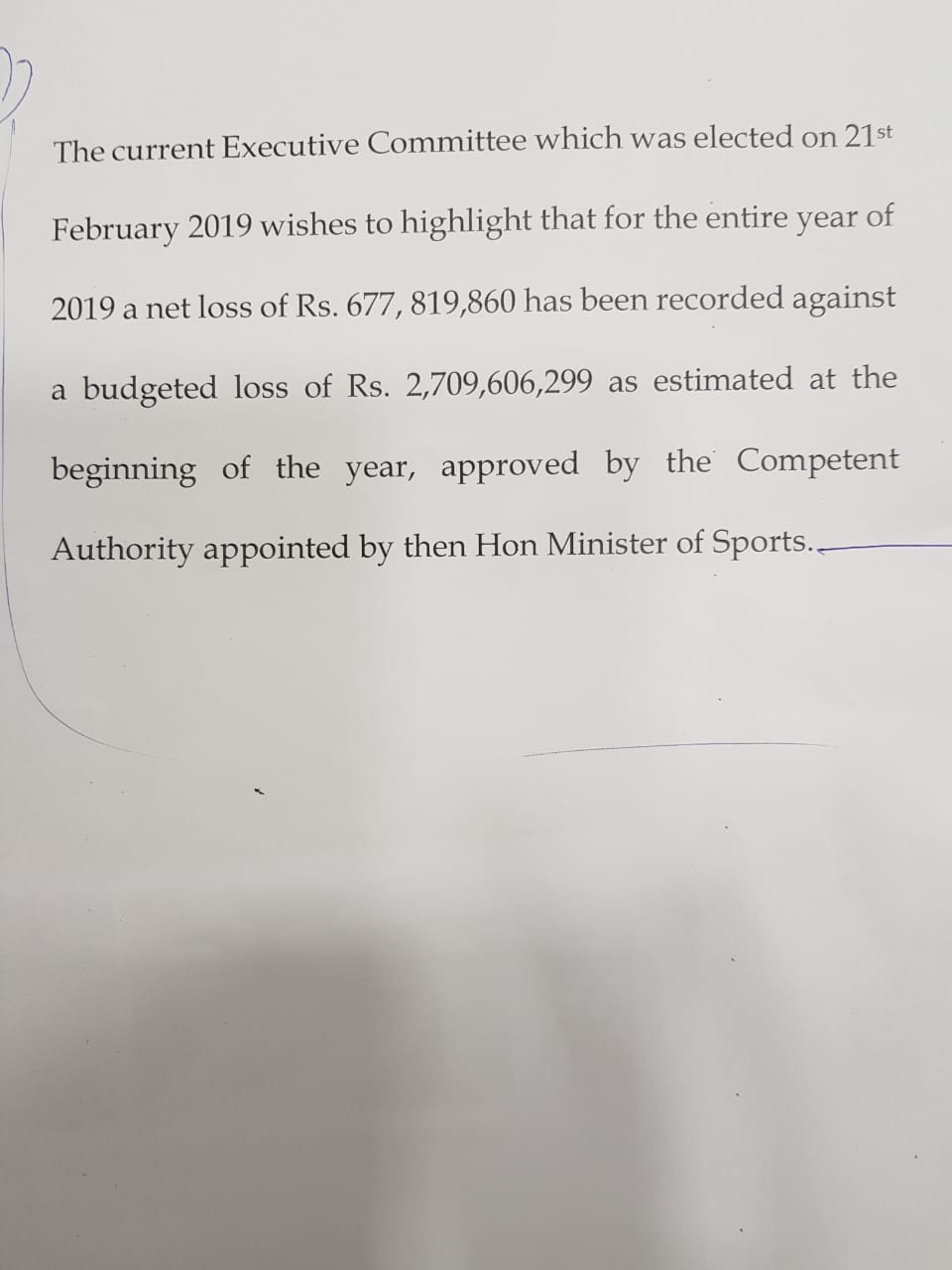 The current Executive Committee which was elected on 21st February 2019 wishes to highlight that for the entire year of 2019 a net loss of Rs. 677, 819,860 has been recorded against a budgeted loss of Rs. 2,709,606,299 as estimated at the beginning of the year, approved by the Competent Authority appointed by then Hon Minister of Sports.